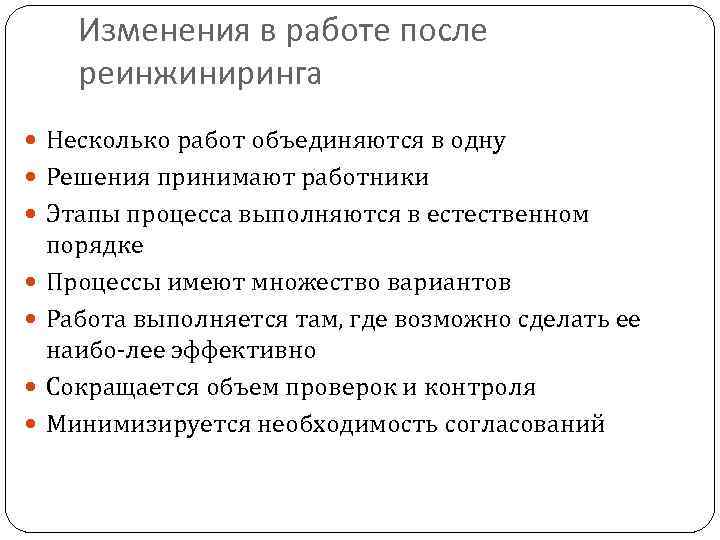 Изменения в работе после реинжиниринга

- Несколько работ объединяются в одну
- Решения принимают работники
- Этапы процесса выполняются в естественном порядке
- Процессы имеют множество вариантов
- Работа выполняется там, где возможно сделать ее наибо-лее эффективно
- Сокращается объем проверок и контроля
- Минимизируется необходимость согласований